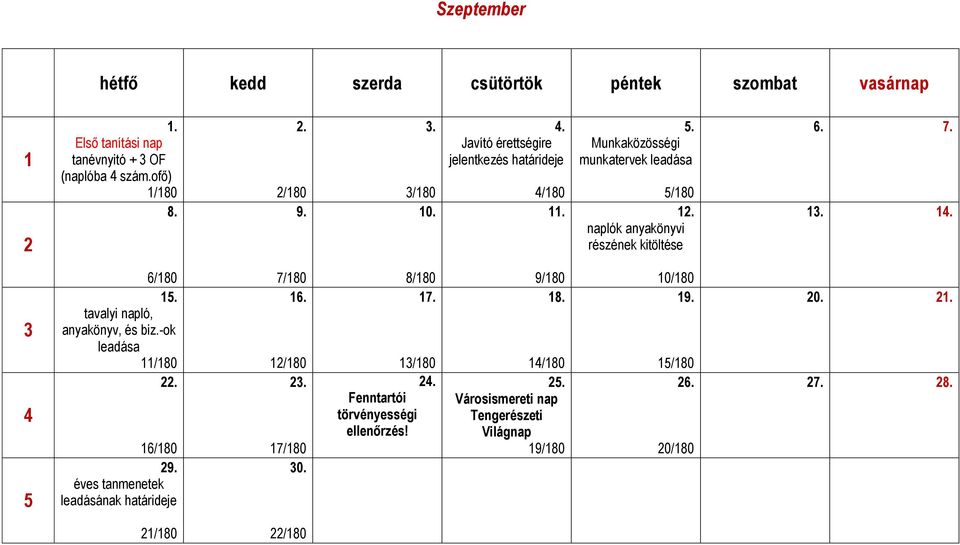 Szeptember

| | hétfő | kedd | szerda | csütörtök | péntek | szombat | vasárnap |
|---|---|---|---|---|---|---|---|
| 1 | 1. Első tanítási nap tanévnyitó + 3 OF (naplóba 4 szám.ofő) 1/180 | 2. 2/180 | 3. 3/180 | 4. Javító érettségire jelentkezés határideje 4/180 | 5. Munkaközösségi munkatervek leadása 5/180 | 6. | 7. |
| 2 | 8. 6/180 | 9. 7/180 | 10. 8/180 | 11. 9/180 | 12. naplók anyakönyvi részének kitöltése 10/180 | 13. | 14. |
| 3 | 15. tavalyi napló, anyakönyv, és biz.-ok leadása 11/180 | 16. 12/180 | 17. 13/180 | 18. 14/180 | 19. 15/180 | 20. | 21. |
| 4 | 22. 16/180 | 23. 17/180 | 24. Fenntartói törvényességi ellenőrzés! | 25. Városismereti nap Tengerészeti Világnap 19/180 | 26. 20/180 | 27. | 28. |
| 5 | 29. éves tanmenetek leadásának határideje 21/180 | 30. 22/180 | | | | | |